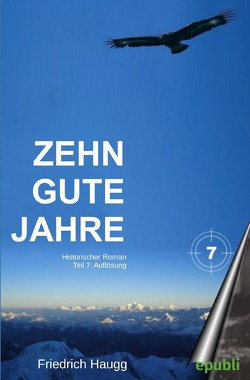 ZEHN
GUTE
JAHRE

Historischer Roman
Teil 7: Auflösung

7

Friedrich Haugg

epubli